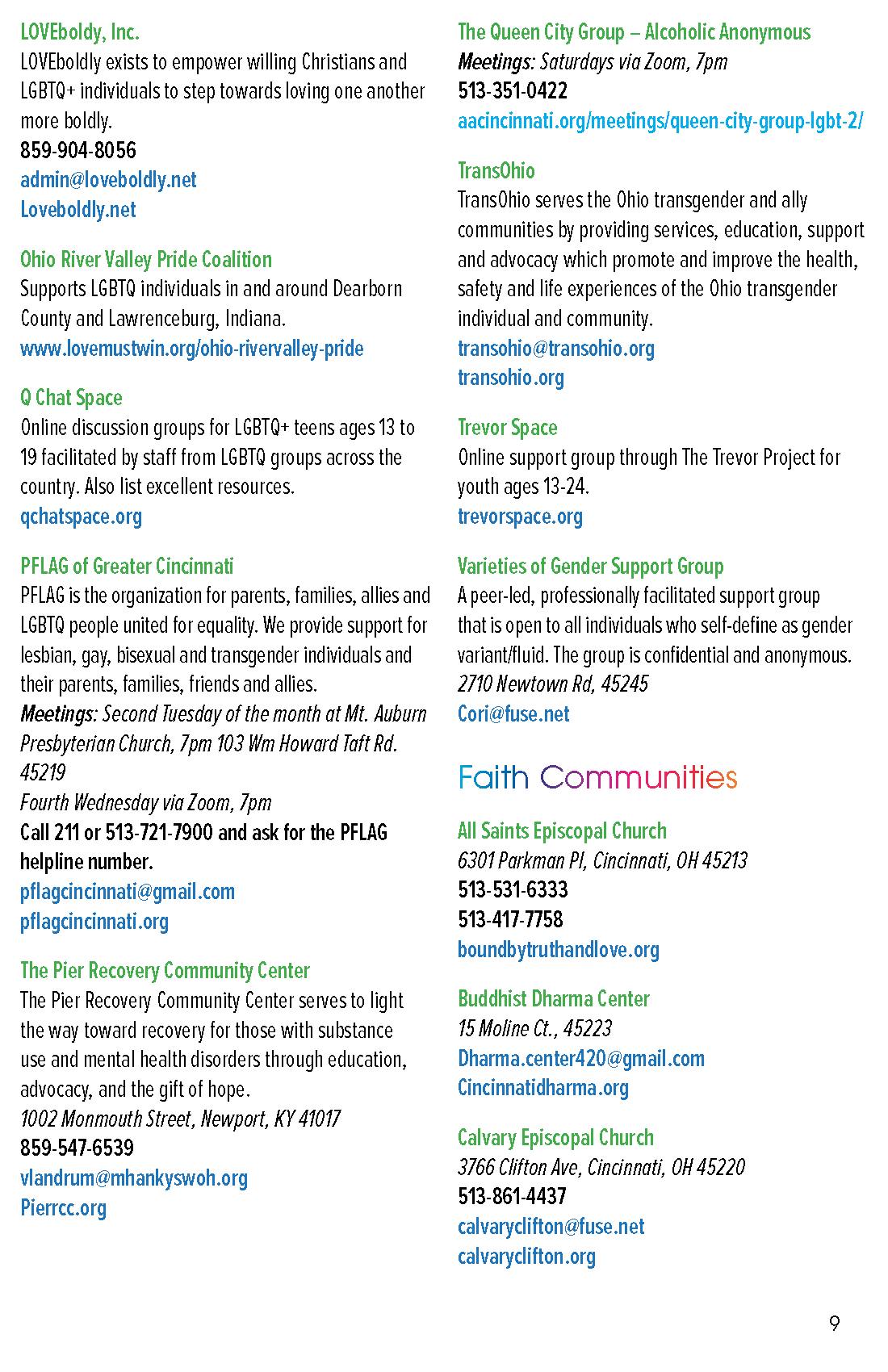 LOVEboldy, Inc.
LOVEboldly exists to empower willing Christians and LGBTQ+ individuals to step towards loving one another more boldly.
859-904-8056
admin@loveboldly.net
Loveboldly.net

Ohio River Valley Pride Coalition
Supports LGBTQ individuals in and around Dearborn County and Lawrenceburg, Indiana.
www.lovemustwin.org/ohio-rivervalley-pride

Q Chat Space
Online discussion groups for LGBTQ+ teens ages 13 to 19 facilitated by staff from LGBTQ groups across the country. Also list excellent resources.
qchatspace.org

PFLAG of Greater Cincinnati
PFLAG is the organization for parents, families, allies and LGBTQ people united for equality. We provide support for lesbian, gay, bisexual and transgender individuals and their parents, families, friends and allies.
Meetings: Second Tuesday of the month at Mt. Auburn Presbyterian Church, 7pm 103 Wm Howard Taft Rd. 45219
Fourth Wednesday via Zoom, 7pm
Call 211 or 513-721-7900 and ask for the PFLAG helpline number.
pflagcincinnati@gmail.com
pflagcincinnati.org

The Pier Recovery Community Center
The Pier Recovery Community Center serves to light the way toward recovery for those with substance use and mental health disorders through education, advocacy, and the gift of hope.
1002 Monmouth Street, Newport, KY 41017
859-547-6539
vlandrum@mhankyswoh.org
Pierrcc.org

The Queen City Group – Alcoholic Anonymous
Meetings: Saturdays via Zoom, 7pm
513-351-0422
aacincinnati.org/meetings/queen-city-group-lgbt-2/

TransOhio
TransOhio serves the Ohio transgender and ally communities by providing services, education, support and advocacy which promote and improve the health, safety and life experiences of the Ohio transgender individual and community.
transohio@transohio.org
transohio.org

Trevor Space
Online support group through The Trevor Project for youth ages 13-24.
trevorspace.org

Varieties of Gender Support Group
A peer-led, professionally facilitated support group that is open to all individuals who self-define as gender variant/fluid. The group is confidential and anonymous.
2710 Newtown Rd, 45245
Cori@fuse.net

Faith Communities

All Saints Episcopal Church
6301 Parkman Pl, Cincinnati, OH 45213
513-531-6333
513-417-7758
boundbytruthandlove.org

Buddhist Dharma Center
15 Moline Ct., 45223
Dharma.center420@gmail.com
Cincinnatidharma.org

Calvary Episcopal Church
3766 Clifton Ave, Cincinnati, OH 45220
513-861-4437
calvaryclifton@fuse.net
calvaryclifton.org

9